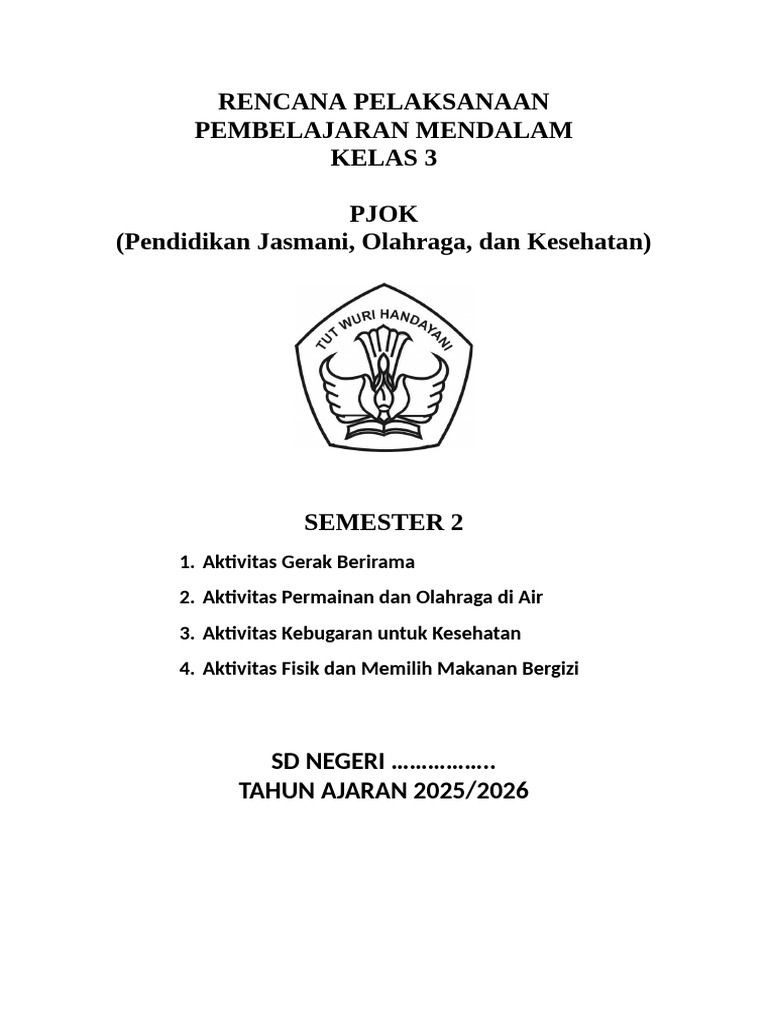 RENCANA PELAKSANAAN
PEMBELAJARAN MENDALAM
KELAS 3

PJOK
(Pendidikan Jasmani, Olahraga, dan Kesehatan)

TUT WURI HANDAYANI

SEMESTER 2

1. Aktivitas Gerak Berirama
2. Aktivitas Permainan dan Olahraga di Air
3. Aktivitas Kebugaran untuk Kesehatan
4. Aktivitas Fisik dan Memilih Makanan Bergizi

SD NEGERI ……………..
TAHUN AJARAN 2025/2026